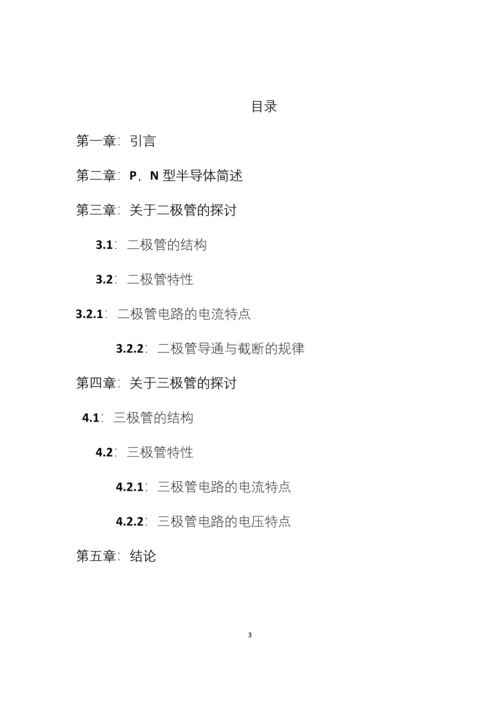 目录

第一章：引言

第二章：P，N 型半导体简述

第三章：关于二极管的探讨

3.1：二极管的结构

3.2：二极管特性

3.2.1：二极管电路的电流特点

3.2.2：二极管导通与截断的规律

第四章：关于三极管的探讨

4.1：三极管的结构

4.2：三极管特性

4.2.1：三极管电路的电流特点

4.2.2：三极管电路的电压特点

第五章：结论

3